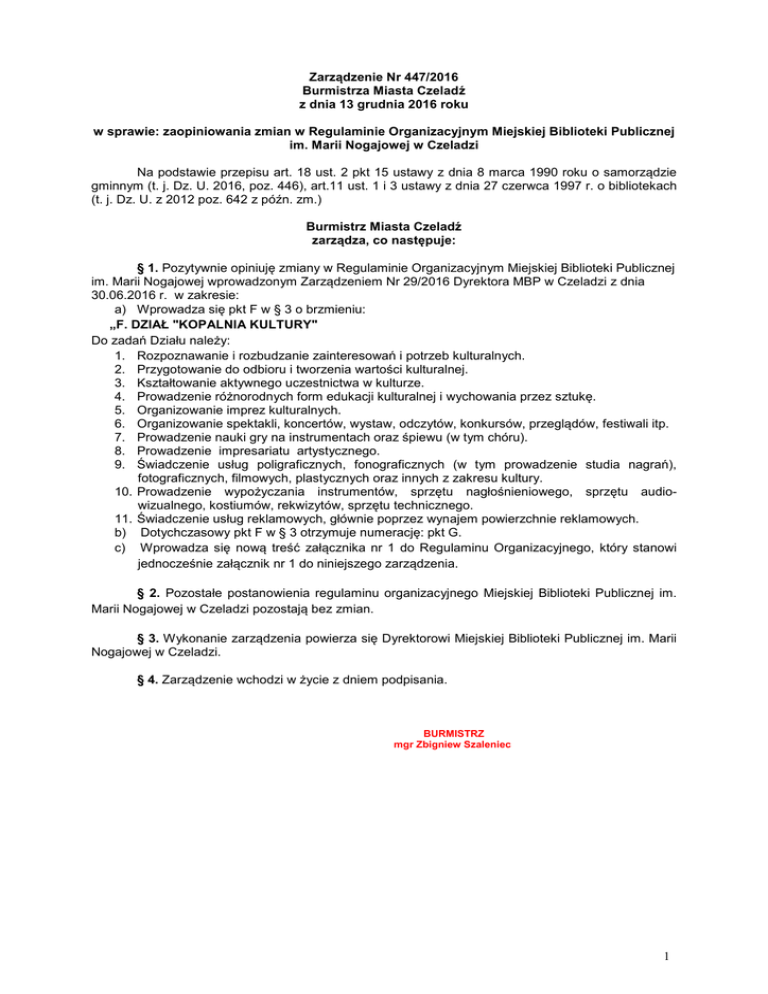 Zarządzenie Nr 447/2016
Burmistrza Miasta Czeladź
z dnia 13 grudnia 2016 roku

w sprawie: zaopiniowania zmian w Regulaminie Organizacyjnym Miejskiej Biblioteki Publicznej im. Marii Nogajowej w Czeladzi

Na podstawie przepisu art. 18 ust. 2 pkt 15 ustawy z dnia 8 marca 1990 roku o samorządzie gminnym (t. j. Dz. U. 2016, poz. 446), art.11 ust. 1 i 3 ustawy z dnia 27 czerwca 1997 r. o bibliotekach (t. j. Dz. U. z 2012 poz. 642 z późn. zm.)

Burmistrz Miasta Czeladź
zarządza, co następuje:

§ 1. Pozytywnie opiniuję zmiany w Regulaminie Organizacyjnym Miejskiej Biblioteki Publicznej im. Marii Nogajowej wprowadzonym Zarządzeniem Nr 29/2016 Dyrektora MBP w Czeladzi z dnia 30.06.2016 r. w zakresie:
a) Wprowadza się pkt F w § 3 o brzmieniu:
„F. DZIAŁ "KOPALNIA KULTURY"
Do zadań Działu należy:
1. Rozpoznawanie i rozbudzanie zainteresowań i potrzeb kulturalnych.
2. Przygotowanie do odbioru i tworzenia wartości kulturalnej.
3. Kształtowanie aktywnego uczestnictwa w kulturze.
4. Prowadzenie różnorodnych form edukacji kulturalnej i wychowania przez sztukę.
5. Organizowanie imprez kulturalnych.
6. Organizowanie spektakli, koncertów, wystaw, odczytów, konkursów, przeglądów, festiwali itp.
7. Prowadzenie nauki gry na instrumentach oraz śpiewu (w tym chóru).
8. Prowadzenie impresariatu artystycznego.
9. Świadczenie usług poligraficznych, fonograficznych (w tym prowadzenie studia nagrań), fotograficznych, filmowych, plastycznych oraz innych z zakresu kultury.
10. Prowadzenie wypożyczania instrumentów, sprzętu nagłośnieniowego, sprzętu audiowizualnego, kostiumów, rekwizytów, sprzętu technicznego.
11. Świadczenie usług reklamowych, głównie poprzez wynajem powierzchnie reklamowych.
b) Dotychczasowy pkt F w § 3 otrzymuje numerację: pkt G.
c) Wprowadza się nową treść załącznika nr 1 do Regulaminu Organizacyjnego, który stanowi jednocześnie załącznik nr 1 do niniejszego zarządzenia.

§ 2. Pozostałe postanowienia regulaminu organizacyjnego Miejskiej Biblioteki Publicznej im. Marii Nogajowej w Czeladzi pozostają bez zmian.

§ 3. Wykonanie zarządzenia powierza się Dyrektorowi Miejskiej Biblioteki Publicznej im. Marii Nogajowej w Czeladzi.

§ 4. Zarządzenie wchodzi w życie z dniem podpisania.

BURMISTRZ
mgr Zbigniew Szaleniec

1